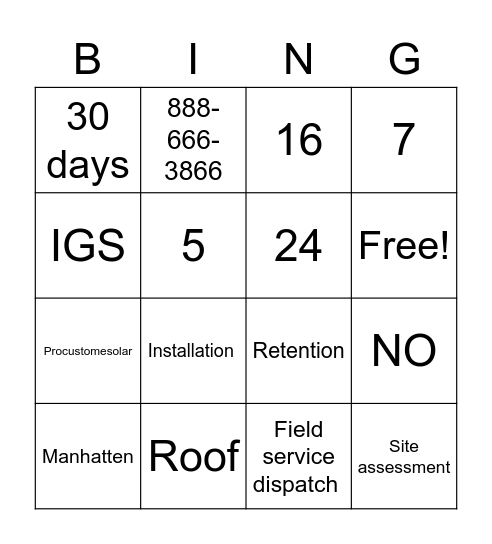 | B | I | N | G |
|---|---|---|---|
| 30 days | 888-666-3866 | 16 | 7 |
| IGS | 5 | 24 | Free! |
| Procustomesolar | Installation | Retention | NO |
| Manhatten | Roof | Field service dispatch | Site assessment |